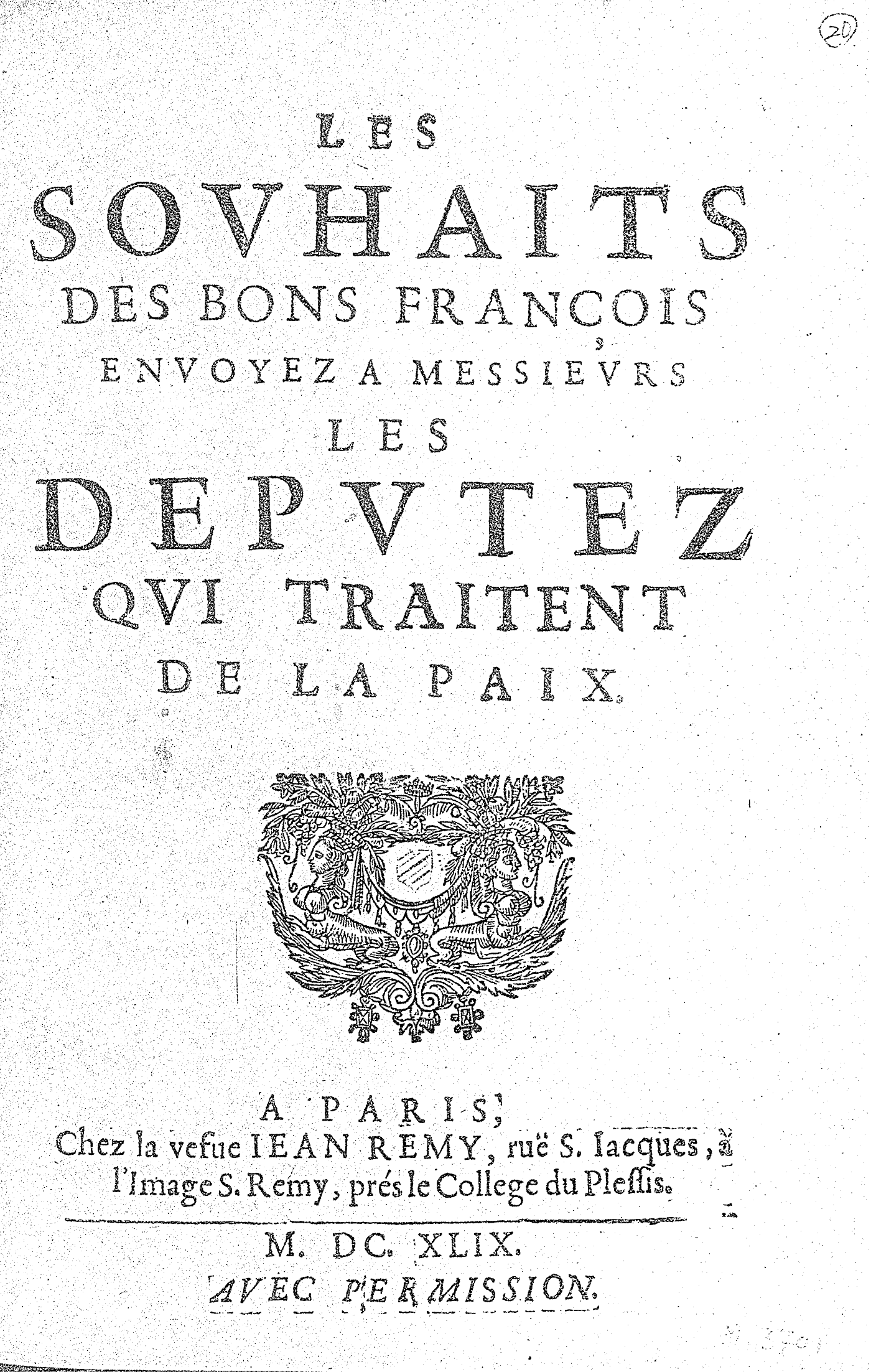 20

LES

SOVHAITS

DES BONS FRANÇOIS

ENVOYEZ A MESSIEVRS

LES

DEPVTEZ

QVI TRAITENT

DE LA PAIX.

A PARIS,

Chez la vefue IEAN REMY, ruë S. Iacques, à l'Image S. Remy, prés le College du Plessis.

M. DC. XLIX.

AVEC PERMISSION.